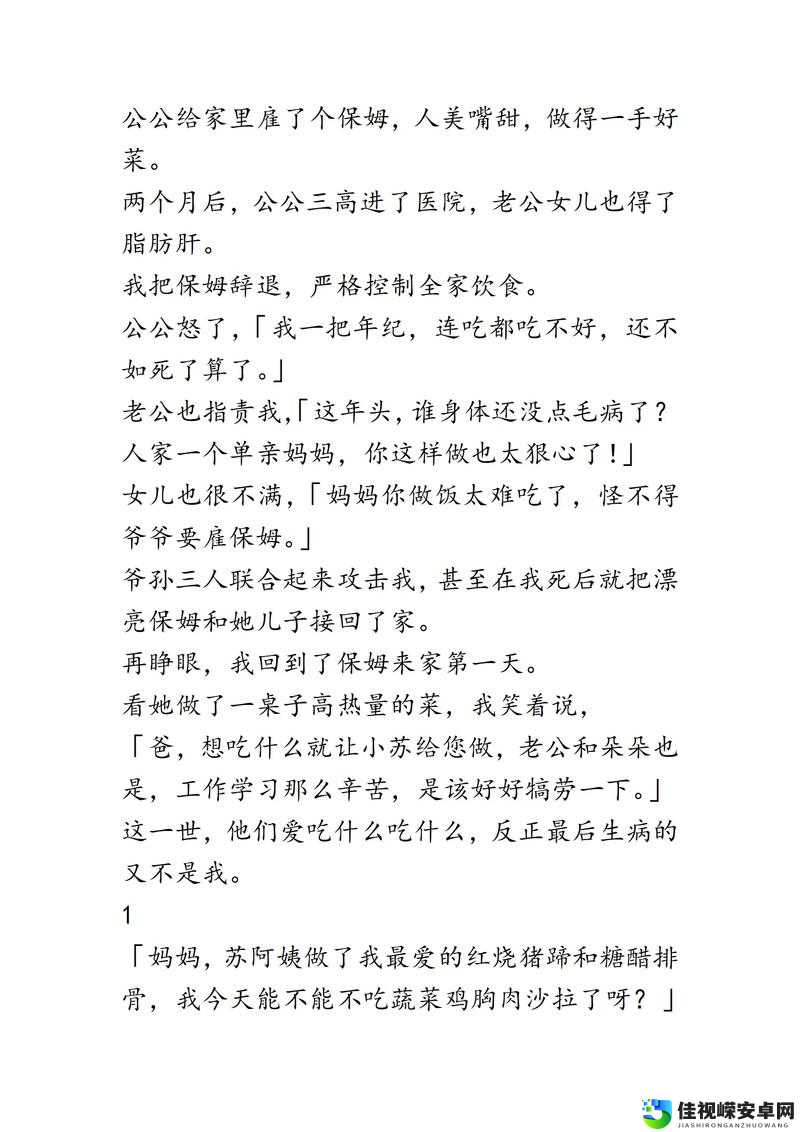 公公给家里雇了个保姆，人美嘴甜，做得一手好菜。

两个月后，公公三高进了医院，老公女儿也得了脂肪肝。

我把保姆辞退，严格控制全家饮食。

公公怒了，「我一把年纪，连吃都吃不好，还不如死了算了。」

老公也指责我,「这年头，谁身体还没点毛病了？人家一个单亲妈妈，你这样做也太狠心了！」

女儿也很不满，「妈妈你做饭太难吃了，怪不得爷爷要雇保姆。」

爷孙三人联合起来攻击我，甚至在我死后就把漂亮保姆和她儿子接回了家。

再睁眼，我回到了保姆来家第一天。

看她做了一桌子高热量的菜，我笑着说，

「爸，想吃什么就让小苏给您做，老公和朵朵也是，工作学习那么辛苦，是该好好犒劳一下。」

这一世，他们爱吃什么吃什么，反正最后生病的又不是我。

1

「妈妈，苏阿姨做了我最爱的红烧猪蹄和糖醋排骨，我今天能不能不吃蔬菜鸡胸肉沙拉了呀？」

佳视嵘安卓网
JIASHIRONGANZHUOWANG